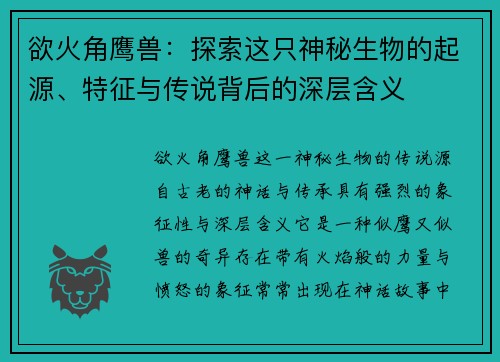 欲火角鹰兽：探索这只神秘生物的起源、特征与传说背后的深层含义

欲火角鹰兽这一神秘生物的传说源自古老的神话与传承具有强烈的象征性与深层含义它是一种似鹰又似兽的奇异存在带有火焰般的力量与愤怒的象征常常出现在神话故事中